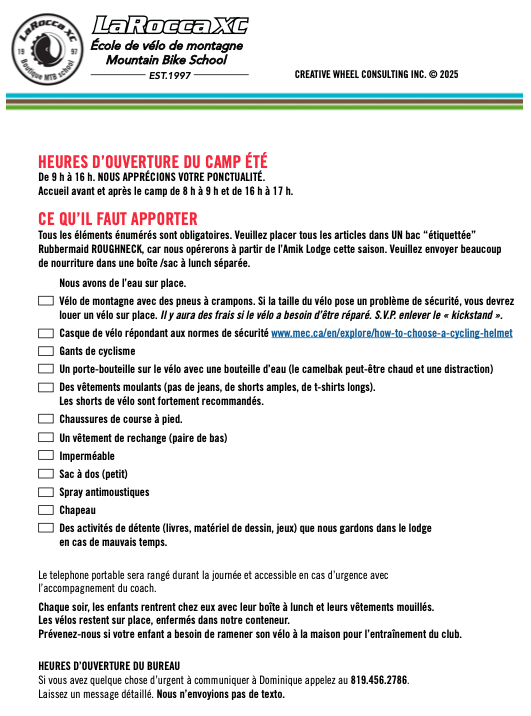 LaRocca XC
19 97
Boutique MTB school
LaRoccaXC
École de vélo de montagne
Mountain Bike School
EST.1997
CREATIVE WHEEL CONSULTING INC. © 2025

HEURES D'OUVERTURE DU CAMP ÉTÉ
De 9 h à 16 h. NOUS APPRÉCIONS VOTRE PONCTUALITÉ.
Accueil avant et après le camp de 8 h à 9 h et de 16 h à 17 h.

CE QU'IL FAUT APPORTER
Tous les éléments énumérés sont obligatoires. Veuillez placer tous les articles dans UN bac "étiquettée" Rubbermaid ROUGHNECK, car nous opérerons à partir de l'Amik Lodge cette saison. Veuillez envoyer beaucoup de nourriture dans une boîte /sac à lunch séparée.

Nous avons de l'eau sur place.
Vélo de montagne avec des pneus à crampons. Si la taille du vélo pose un problème de sécurité, vous devrez louer un vélo sur place. Il y aura des frais si le vélo a besoin d'être réparé. S.V.P. enlever le « kickstand ».
Casque de vélo répondant aux normes de sécurité www.mec.ca/en/explore/how-to-choose-a-cycling-helmet
Gants de cyclisme
Un porte-bouteille sur le vélo avec une bouteille d'eau (le camelbak peut-être chaud et une distraction)
Des vêtements moulants (pas de jeans, de shorts amples, de t-shirts longs).
Les shorts de vélo sont fortement recommandés.
Chaussures de course à pied.
Un vêtement de rechange (paire de bas)
Imperméable
Sac à dos (petit)
Spray antimoustiques
Chapeau
Des activités de détente (livres, matériel de dessin, jeux) que nous gardons dans le lodge en cas de mauvais temps.

Le telephone portable sera rangé durant la journée et accessible en cas d'urgence avec l'accompagnement du coach.

Chaque soir, les enfants rentrent chez eux avec leur boîte à lunch et leurs vêtements mouillés.
Les vélos restent sur place, enfermés dans notre conteneur.
Prévenez-nous si votre enfant a besoin de ramener son vélo à la maison pour l'entraînement du club.

HEURES D'OUVERTURE DU BUREAU
Si vous avez quelque chose d'urgent à communiquer à Dominique appelez au 819.456.2786.
Laissez un message détaillé. Nous n'envoyions pas de texto.